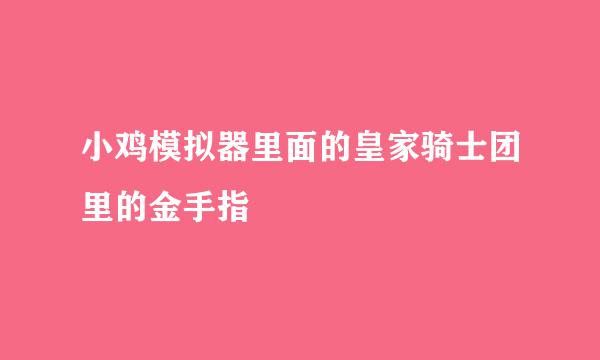 小鸡模拟器里面的皇家骑士团里的金手指